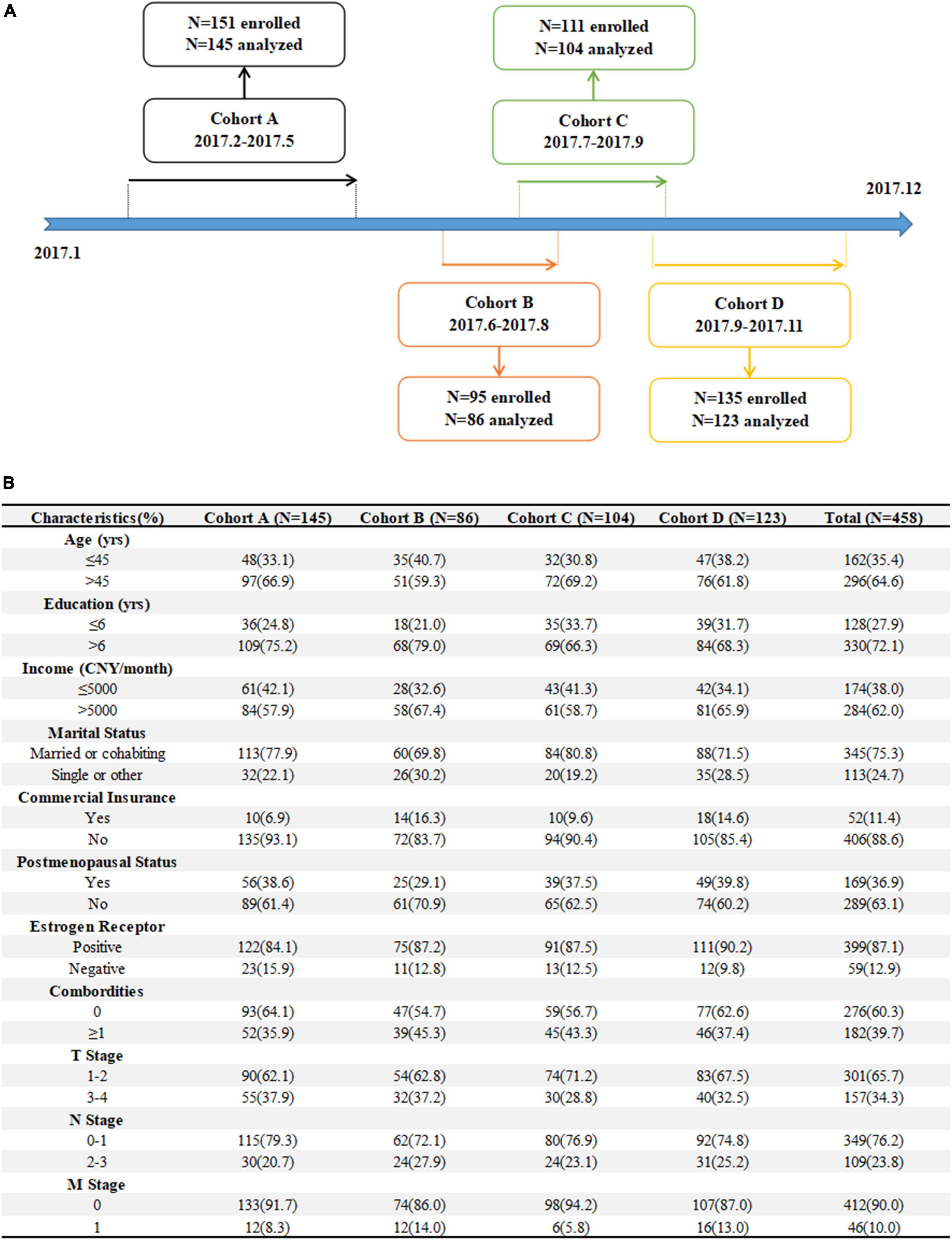 A

N=151 enrolled
N=145 analyzed

Cohort A
2017.2-2017.5

N=111 enrolled
N=104 analyzed

Cohort C
2017.7-2017.9

2017.12

2017.1

Cohort B
2017.6-2017.8

N=95 enrolled
N=86 analyzed

Cohort D
2017.9-2017.11

N=135 enrolled
N=123 analyzed

B

| Characteristics(%) | Cohort A (N=145) | Cohort B (N=86) | Cohort C (N=104) | Cohort D (N=123) | Total (N=458) |
|---|---|---|---|---|---|
| Age (yrs) | | | | | |
| ≤45 | 48(33.1) | 35(40.7) | 32(30.8) | 47(38.2) | 162(35.4) |
| >45 | 97(66.9) | 51(59.3) | 72(69.2) | 76(61.8) | 296(64.6) |
| Education (yrs) | | | | | |
| ≤6 | 36(24.8) | 18(21.0) | 35(33.7) | 39(31.7) | 128(27.9) |
| >6 | 109(75.2) | 68(79.0) | 69(66.3) | 84(68.3) | 330(72.1) |
| Income (CNY/month) | | | | | |
| ≤5000 | 61(42.1) | 28(32.6) | 43(41.3) | 42(34.1) | 174(38.0) |
| >5000 | 84(57.9) | 58(67.4) | 61(58.7) | 81(65.9) | 284(62.0) |
| Marital Status | | | | | |
| Married or cohabiting | 113(77.9) | 60(69.8) | 84(80.8) | 88(71.5) | 345(75.3) |
| Single or other | 32(22.1) | 26(30.2) | 20(19.2) | 35(28.5) | 113(24.7) |
| Commercial Insurance | | | | | |
| Yes | 10(6.9) | 14(16.3) | 10(9.6) | 18(14.6) | 52(11.4) |
| No | 135(93.1) | 72(83.7) | 94(90.4) | 105(85.4) | 406(88.6) |
| Postmenopausal Status | | | | | |
| Yes | 56(38.6) | 25(29.1) | 39(37.5) | 49(39.8) | 169(36.9) |
| No | 89(61.4) | 61(70.9) | 65(62.5) | 74(60.2) | 289(63.1) |
| Estrogen Receptor | | | | | |
| Positive | 122(84.1) | 75(87.2) | 91(87.5) | 111(90.2) | 399(87.1) |
| Negative | 23(15.9) | 11(12.8) | 13(12.5) | 12(9.8) | 59(12.9) |
| Combordities | | | | | |
| 0 | 93(64.1) | 47(54.7) | 59(56.7) | 77(62.6) | 276(60.3) |
| ≥1 | 52(35.9) | 39(45.3) | 45(43.3) | 46(37.4) | 182(39.7) |
| T Stage | | | | | |
| 1-2 | 90(62.1) | 54(62.8) | 74(71.2) | 83(67.5) | 301(65.7) |
| 3-4 | 55(37.9) | 32(37.2) | 30(28.8) | 40(32.5) | 157(34.3) |
| N Stage | | | | | |
| 0-1 | 115(79.3) | 62(72.1) | 80(76.9) | 92(74.8) | 349(76.2) |
| 2-3 | 30(20.7) | 24(27.9) | 24(23.1) | 31(25.2) | 109(23.8) |
| M Stage | | | | | |
| 0 | 133(91.7) | 74(86.0) | 98(94.2) | 107(87.0) | 412(90.0) |
| 1 | 12(8.3) | 12(14.0) | 6(5.8) | 16(13.0) | 46(10.0) |